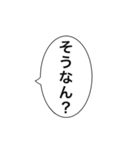 そうなん？